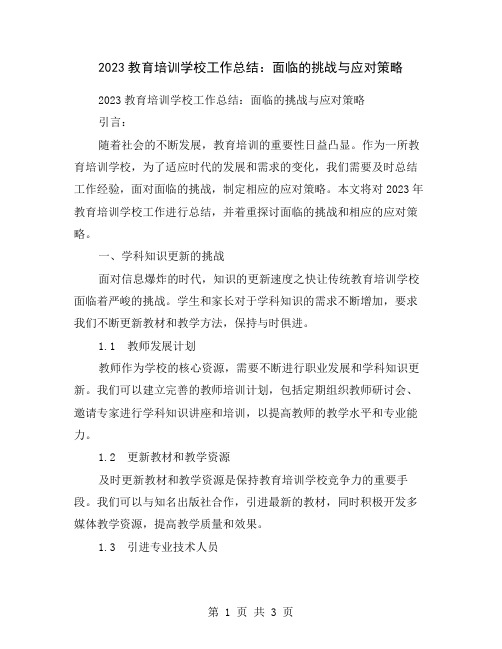 2023 教育培训学校工作总结：面临的挑战与应对策略

2023 教育培训学校工作总结：面临的挑战与应对策略

引言：

随着社会的不断发展，教育培训的重要性日益凸显。作为一所教育培训学校，为了适应时代的发展和需求的变化，我们需要及时总结工作经验，面对面临的挑战，制定相应的应对策略。本文将对 2023 年教育培训学校工作进行总结，并着重探讨面临的挑战和相应的应对策略。

一、学科知识更新的挑战

面对信息爆炸的时代，知识的更新速度之快让传统教育培训学校面临着严峻的挑战。学生和家长对于学科知识的需求不断增加，要求我们不断更新教材和教学方法，保持与时俱进。

1.1 教师发展计划

教师作为学校的核心资源，需要不断进行职业发展和学科知识更新。我们可以建立完善的教师培训计划，包括定期组织教师研讨会、邀请专家进行学科知识讲座和培训，以提高教师的教学水平和专业能力。

1.2 更新教材和教学资源

及时更新教材和教学资源是保持教育培训学校竞争力的重要手段。我们可以与知名出版社合作，引进最新的教材，同时积极开发多媒体教学资源，提高教学质量和效果。

1.3 引进专业技术人员

第 1 页 共 3 页